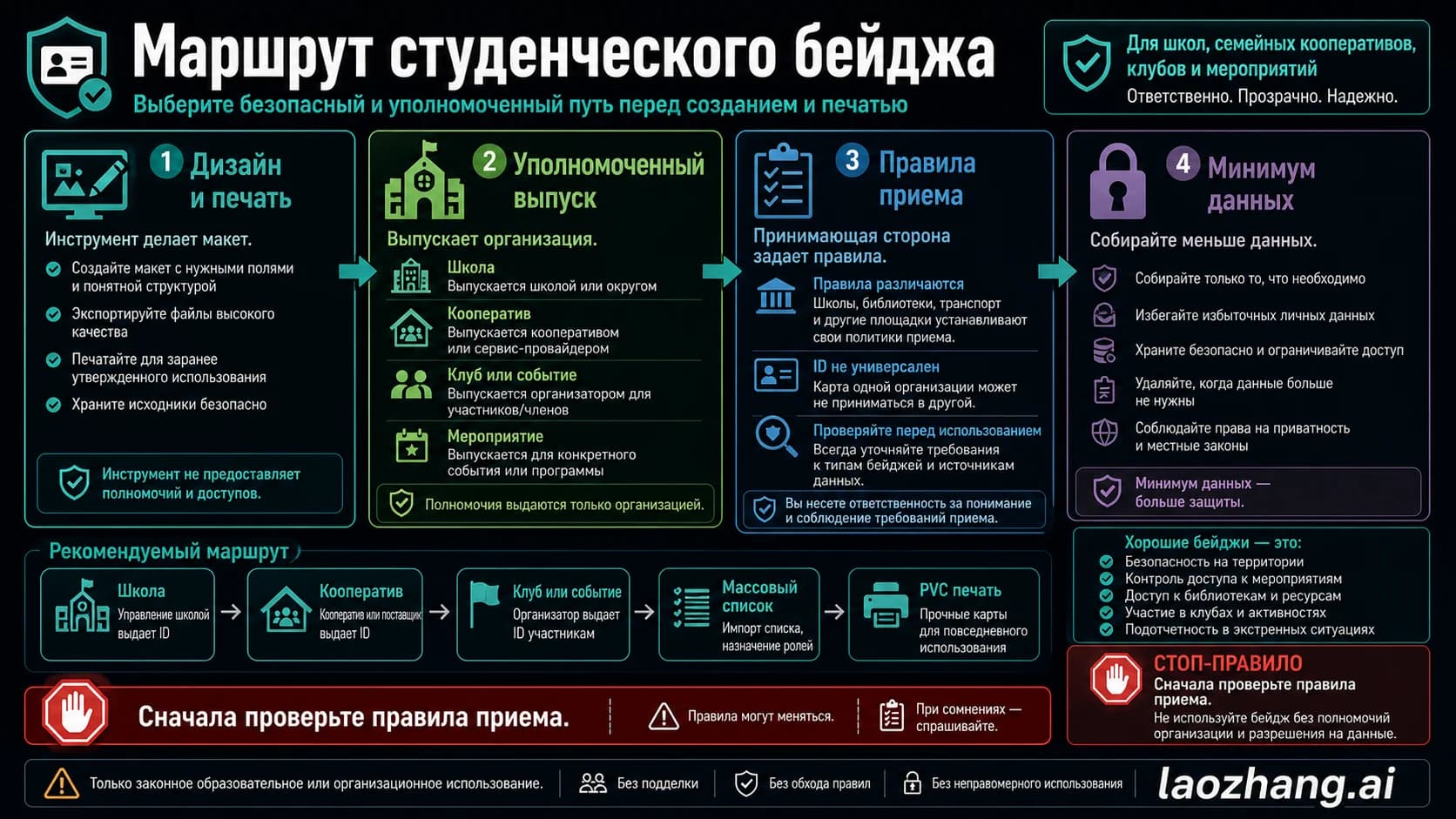 Маршрут студенческого бейджа
Выберите безопасный и уполномоченный путь перед созданием и печатью

Для школ, семейных кооперативов, клубов и мероприятий
Ответственно. Прозрачно. Надежно.

1 Дизайн и печать
Инструмент делает макет.
Создайте макет с нужными полями и понятной структурой
Экспортируйте файлы высокого качества
Печатайте для заранее утвержденного использования
Храните исходники безопасно
Инструмент не предоставляет полномочий и доступов.

2 Уполномоченный выпуск
Выпускает организация.
Школа
Выпускается школой или округом
Кооператив
Выпускается кооперативом или сервис-провайдером
Клуб или событие
Выпускается организатором для участников/членов
Мероприятие
Выпускается для конкретного события или программы
Полномочия выдаются только организацией.

3 Правила приема
Принимающая сторона задает правила.
Правила различаются
Школы, библиотеки, транспорт и другие площадки устанавливают свои политики приема.
ID не универсален
Карта одной организации может не приниматься в другой.
Проверяйте перед использованием
Всегда уточняйте требования к типам бейджей и источникам данных.
Вы несете ответственность за понимание и соблюдение требований приема.

4 Минимум данных
Собирайте меньше данных.
Собирайте только то, что необходимо
Избегайте избыточных личных данных
Храните безопасно и ограничивайте доступ
Удаляйте, когда данные больше не нужны
Соблюдайте права на приватность и местные законы
Минимум данных — больше защиты.

Рекомендуемый маршрут
Школа
Управление школой выдает ID
Кооператив
Кооператив или поставщик выдает ID
Клуб или событие
Организатор выдает ID участникам
Массовый список
Импорт списка, назначение ролей
PVC печать
Прочные карты для повседневного использования

Хорошие бейджи — это:
Безопасность на территории
Контроль доступа к мероприятиям
Доступ к библиотекам и ресурсам
Участие в клубах и активностях
Подотчетность в экстренных ситуациях

Сначала проверьте правила приема.
Правила могут меняться.
При сомнениях — спрашивайте.

СТОП-ПРАВИЛО
Сначала проверьте правила приема.
Не используйте бейдж без полномочий организации и разрешения на данные.

Только законное образовательное или организационное использование.
Без подделки
Без обхода правил
Без неправомерного использования
laozhang.ai